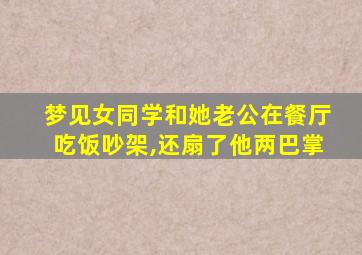 梦见女同学和她老公在餐厅吃饭吵架,还扇了他两巴掌